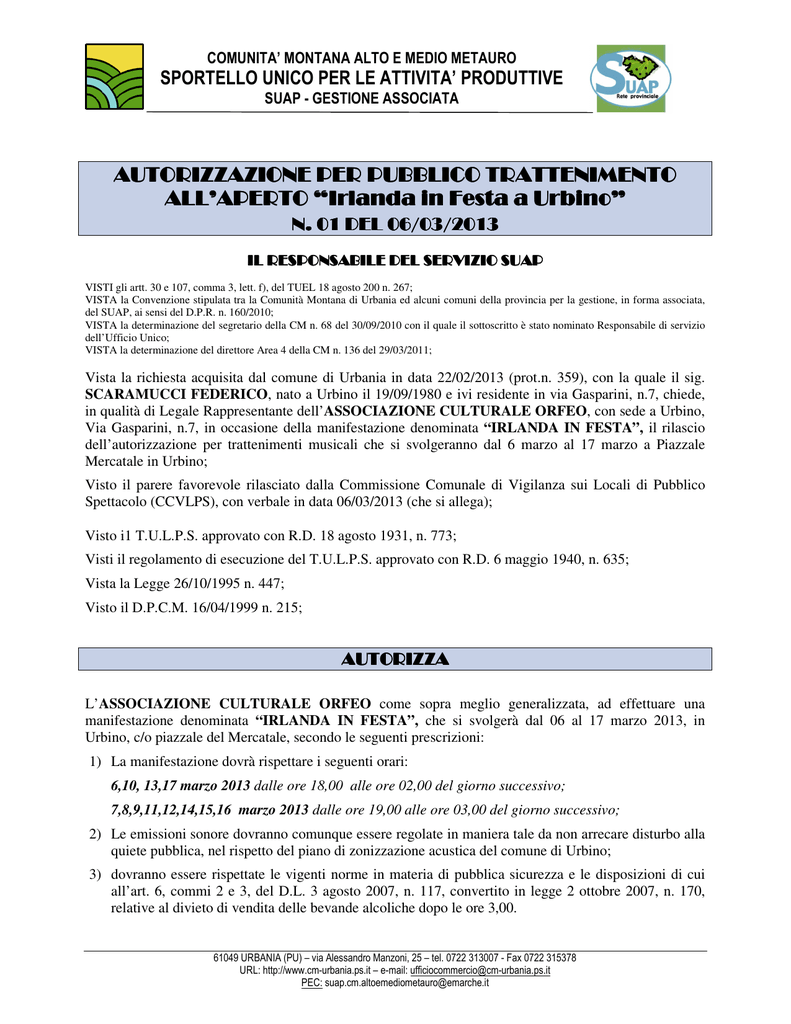 COMUNITA' MONTANA ALTO E MEDIO METAURO
SPORTELLO UNICO PER LE ATTIVITA' PRODUTTIVE
SUAP - GESTIONE ASSOCIATA

SUAP
Rete provinciale

AUTORIZZAZIONE PER PUBBLICO TRATTENIMENTO ALL'APERTO "Irlanda in Festa a Urbino"
N. 01 DEL 06/03/2013

IL RESPONSABILE DEL SERVIZIO SUAP

VISTI gli artt. 30 e 107, comma 3, lett. f), del TUEL 18 agosto 200 n. 267;
VISTA la Convenzione stipulata tra la Comunità Montana di Urbania ed alcuni comuni della provincia per la gestione, in forma associata, del SUAP, ai sensi del D.P.R. n. 160/2010;
VISTA la determinazione del segretario della CM n. 68 del 30/09/2010 con il quale il sottoscritto è stato nominato Responsabile di servizio dell'Ufficio Unico;
VISTA la determinazione del direttore Area 4 della CM n. 136 del 29/03/2011;

Vista la richiesta acquisita dal comune di Urbania in data 22/02/2013 (prot.n. 359), con la quale il sig. SCARAMUCCI FEDERICO, nato a Urbino il 19/09/1980 e ivi residente in via Gasparini, n.7, chiede, in qualità di Legale Rappresentante dell'ASSOCIAZIONE CULTURALE ORFEO, con sede a Urbino, Via Gasparini, n.7, in occasione della manifestazione denominata "IRLANDA IN FESTA", il rilascio dell'autorizzazione per trattenimenti musicali che si svolgeranno dal 6 marzo al 17 marzo a Piazzale Mercatale in Urbino;

Visto il parere favorevole rilasciato dalla Commissione Comunale di Vigilanza sui Locali di Pubblico Spettacolo (CCVLPS), con verbale in data 06/03/2013 (che si allega);

Visto i1 T.U.L.P.S. approvato con R.D. 18 agosto 1931, n. 773;

Visti il regolamento di esecuzione del T.U.L.P.S. approvato con R.D. 6 maggio 1940, n. 635;

Vista la Legge 26/10/1995 n. 447;

Visto il D.P.C.M. 16/04/1999 n. 215;

AUTORIZZA

L'ASSOCIAZIONE CULTURALE ORFEO come sopra meglio generalizzata, ad effettuare una manifestazione denominata "IRLANDA IN FESTA", che si svolgerà dal 06 al 17 marzo 2013, in Urbino, c/o piazzale del Mercatale, secondo le seguenti prescrizioni:

1) La manifestazione dovrà rispettare i seguenti orari:
6,10, 13,17 marzo 2013 dalle ore 18,00 alle ore 02,00 del giorno successivo;
7,8,9,11,12,14,15,16 marzo 2013 dalle ore 19,00 alle ore 03,00 del giorno successivo;

2) Le emissioni sonore dovranno comunque essere regolate in maniera tale da non arrecare disturbo alla quiete pubblica, nel rispetto del piano di zonizzazione acustica del comune di Urbino;

3) dovranno essere rispettate le vigenti norme in materia di pubblica sicurezza e le disposizioni di cui all'art. 6, commi 2 e 3, del D.L. 3 agosto 2007, n. 117, convertito in legge 2 ottobre 2007, n. 170, relative al divieto di vendita delle bevande alcoliche dopo le ore 3,00.

61049 URBANIA (PU) – via Alessandro Manzoni, 25 – tel. 0722 313007 - Fax 0722 315378
URL: http://www.cm-urbania.ps.it – e-mail: ufficiocommercio@cm-urbania.ps.it
PEC: suap.cm.altoemediometauro@emarche.it